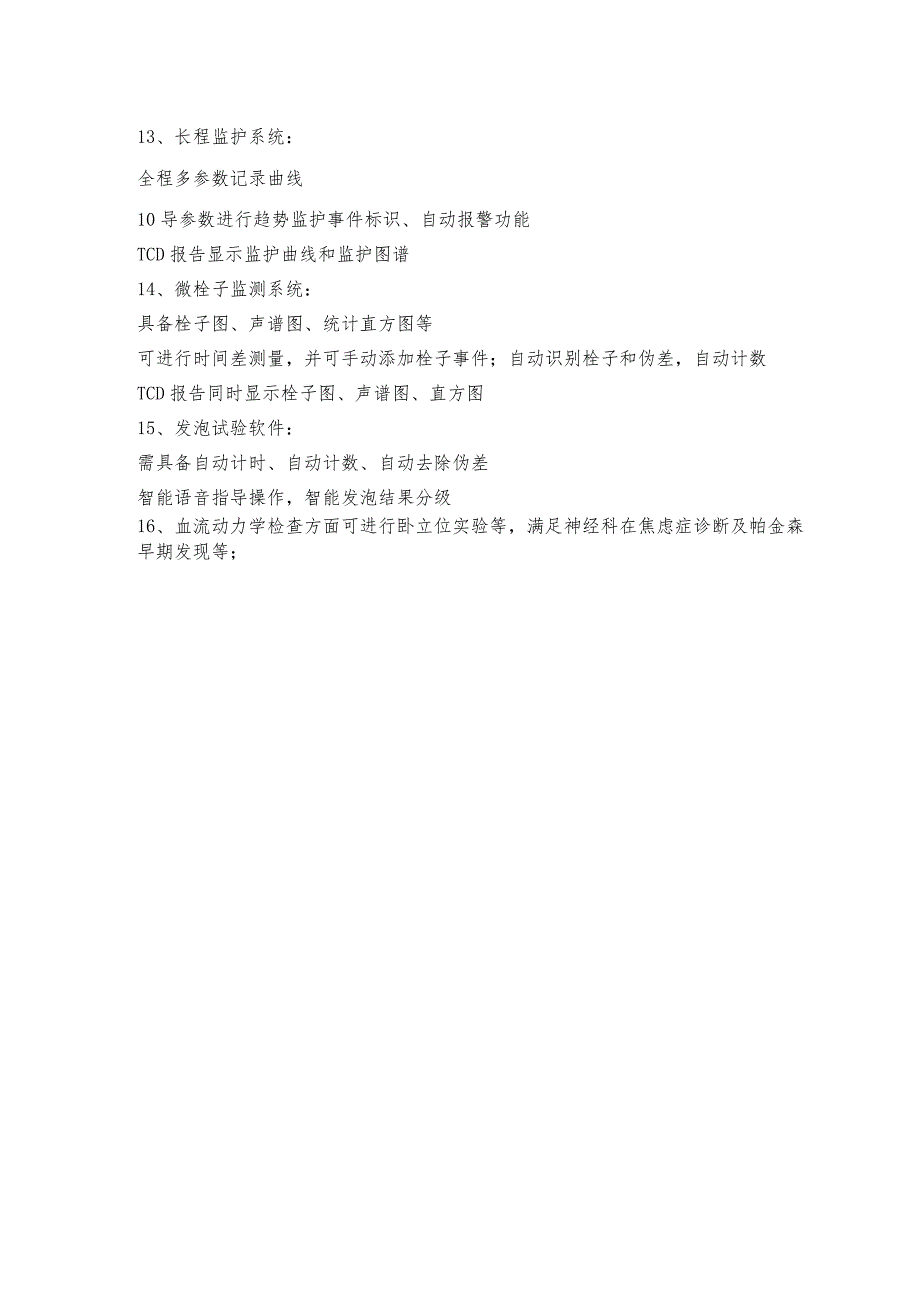 13、长程监护系统：

全程多参数记录曲线

10导参数进行趋势监护事件标识、自动报警功能

TCD报告显示监护曲线和监护图谱

14、微栓子监测系统：

具备栓子图、声谱图、统计直方图等

可进行时间差测量，并可手动添加栓子事件；自动识别栓子和伪差，自动计数

TCD报告同时显示栓子图、声谱图、直方图

15、发泡试验软件：

需具备自动计时、自动计数、自动去除伪差

智能语音指导操作，智能发泡结果分级

16、血流动力学检查方面可进行卧立位实验等，满足神经科在焦虑症诊断及帕金森早期发现等；